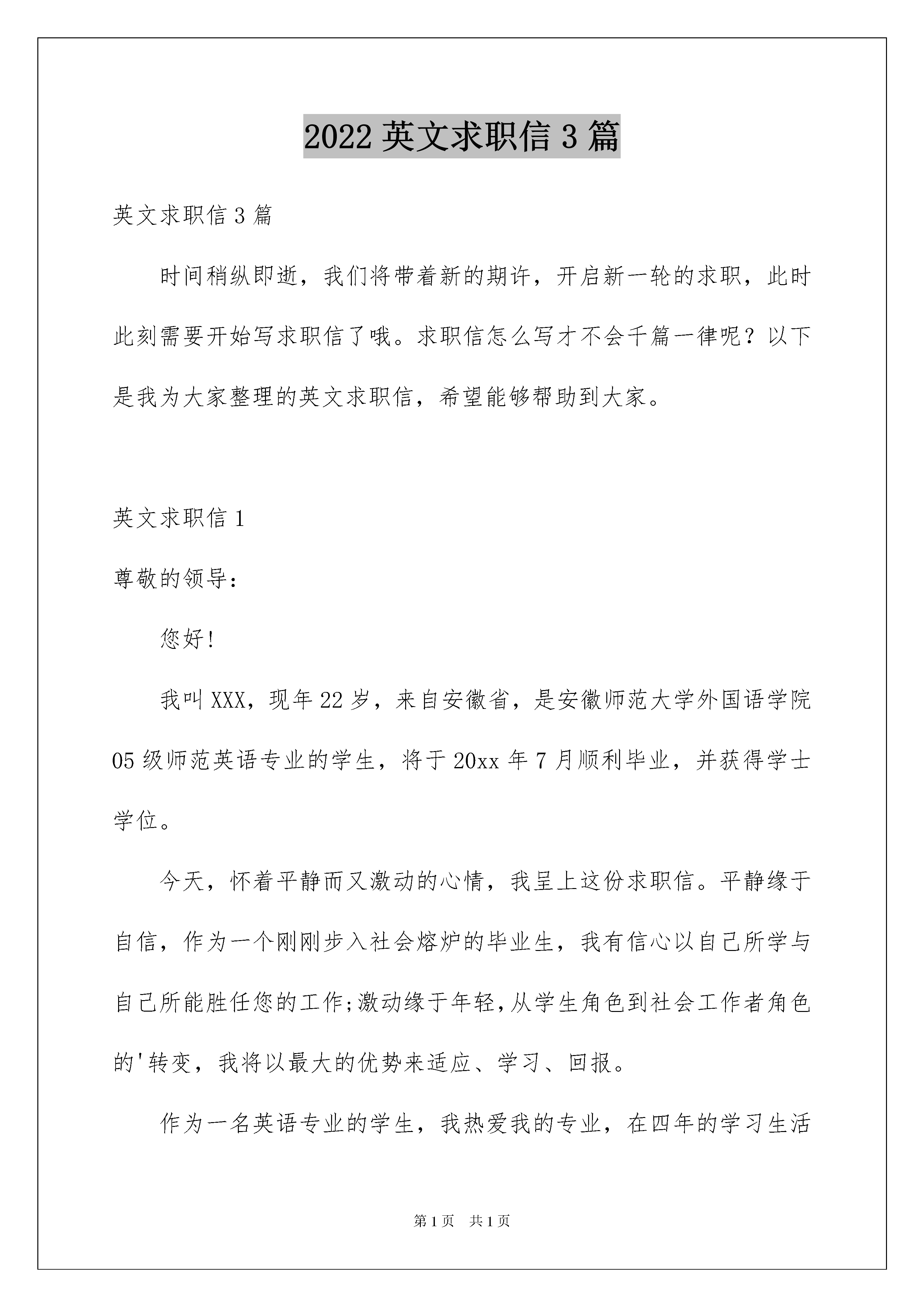 2022英文求职信3篇

英文求职信3篇

时间稍纵即逝，我们将带着新的期许，开启新一轮的求职，此时此刻需要开始写求职信了哦。求职信怎么写才不会千篇一律呢？以下是我为大家整理的英文求职信，希望能够帮助到大家。

英文求职信1

尊敬的领导：

您好！

我叫XXX，现年22岁，来自安徽省，是安徽师范大学外国语学院05级师范英语专业的学生，将于20xx年7月顺利毕业，并获得学士学位。

今天，怀着平静而又激动的心情，我呈上这份求职信。平静缘于自信，作为一个刚刚步入社会熔炉的毕业生，我有信心以自己所学与自己所能胜任您的工作;激动缘于年轻,从学生角色到社会工作者角色的'转变，我将以最大的优势来适应、学习、回报。

作为一名英语专业的学生，我热爱我的专业，在四年的学习生活

第1页 共1页